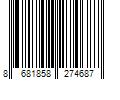 8 681858 274687